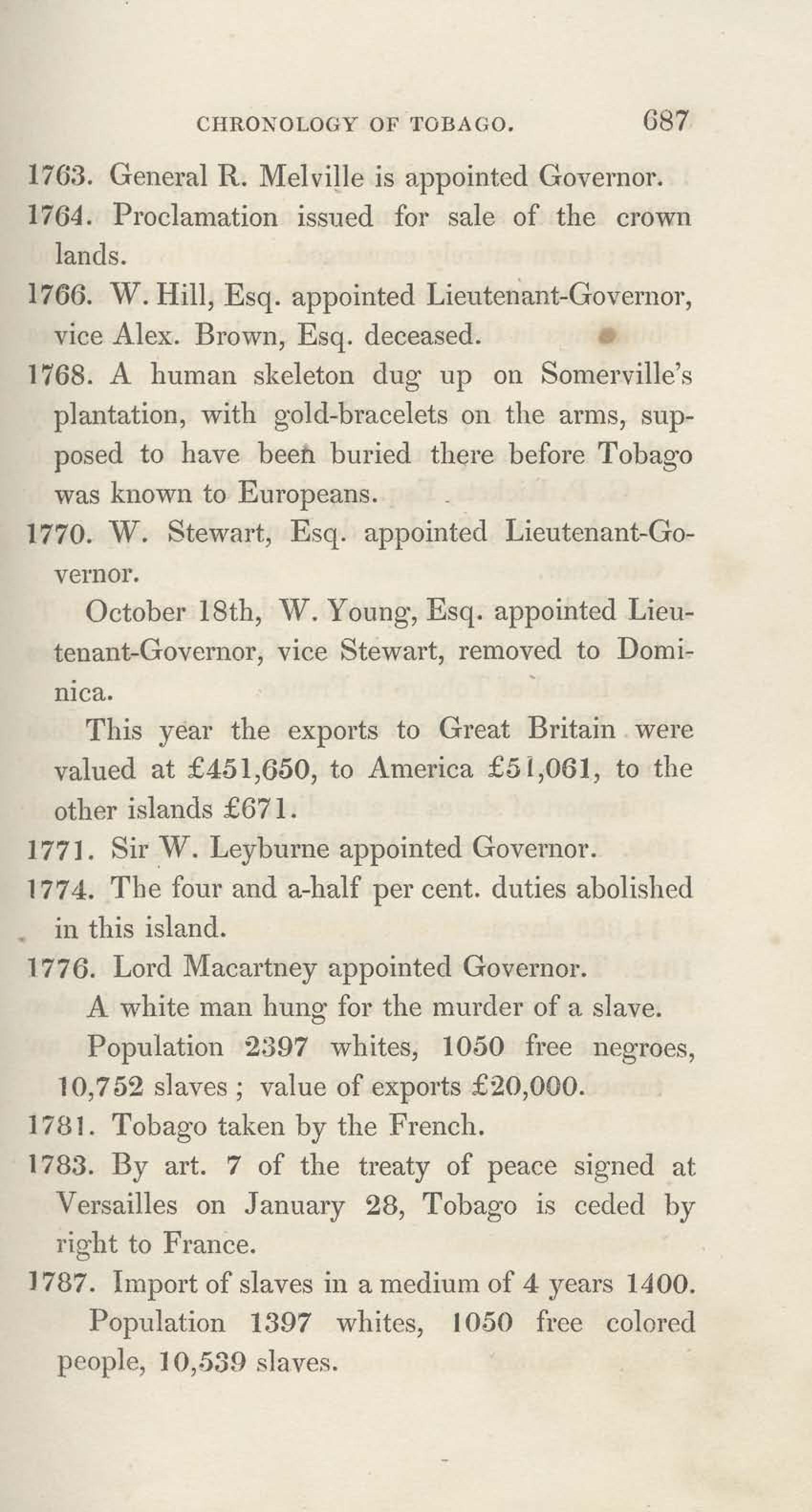 CHRONOLOGY OF TOBAGO. 687

1763. General R. Melville is appointed Governor.

1764. Proclamation issued for sale of the crown lands.

1766. W. Hill, Esq. appointed Lieutenant-Governor, vice Alex. Brown, Esq. deceased.

1768. A human skeleton dug up on Somerville's plantation, with gold-bracelets on the arms, supposed to have been buried there before Tobago was known to Europeans.

1770. W. Stewart, Esq. appointed Lieutenant-Governor.

October 18th, W. Young, Esq. appointed Lieutenant-Governor, vice Stewart, removed to Dominica.

This year the exports to Great Britain were valued at £451,650, to America £51,061, to the other islands £671.

1771. Sir W. Leyburne appointed Governor.

1774. The four and a-half per cent. duties abolished in this island.

1776. Lord Macartney appointed Governor.

A white man hung for the murder of a slave.

Population 2397 whites, 1050 free negroes, 10,752 slaves; value of exports £20,000.

1781. Tobago taken by the French.

1783. By art. 7 of the treaty of peace signed at Versailles on January 28, Tobago is ceded by right to France.

1787. Import of slaves in a medium of 4 years 1400.

Population 1397 whites, 1050 free colored people, 10,539 slaves.